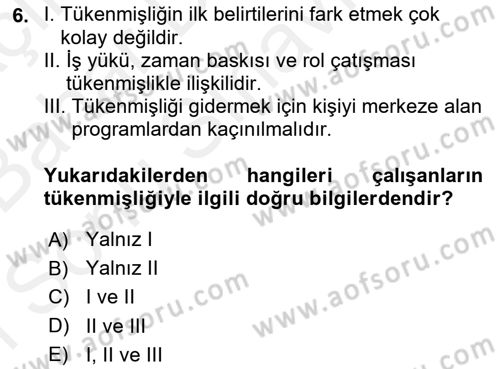 6. I. Tükenmişliğin ilk belirtilerini fark etmek çok kolay değildir.
II. İş yükü, zaman baskısı ve rol çatışması tükenmişlikle ilişkilidir.
III. Tükenmişliği gidermek için kişiyi merkeze alan programlardan kaçınılmalıdır.

Yukarıdakilerden hangileri çalışanların tükenmişliğiyle ilgili doğru bilgilerdendir?

A) Yalnız I
B) Yalnız II
C) I ve II
D) II ve III
E) I, II ve III

www.aofsoru.com